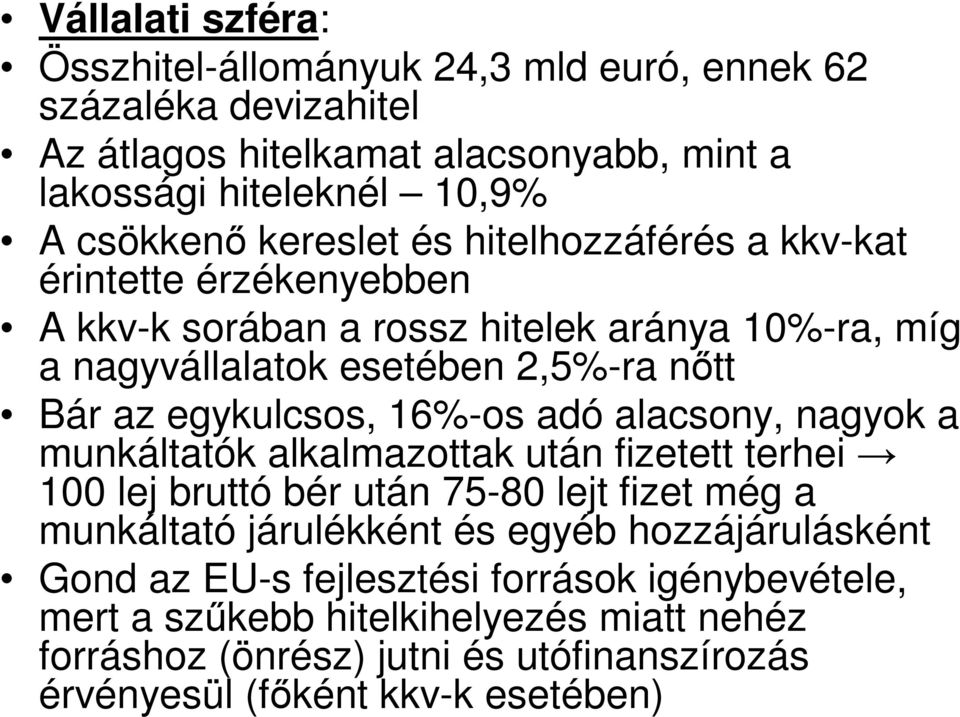 • Vállalati szféra:
• Összhitel-állományuk 24,3 mld euró, ennek 62 százaléka devizahitel
• Az átlagos hitelkamat alacsonyabb, mint a lakossági hiteleknél – 10,9%
• A csökkenő kereslet és hitelhozzáférés a kkv-kat érintette érzékenyebben
• A kkv-k sorában a rossz hitelek aránya 10%-ra, míg a nagyvállalatok esetében 2,5%-ra nőtt
• Bár az egykulcsos, 16%-os adó alacsony, nagyok a munkáltatók alkalmazottak után fizetett terhei → 100 lej bruttó bér után 75-80 lejt fizet még a munkáltató járulékként és egyéb hozzájárulásként
• Gond az EU-s fejlesztési források igénybevétele, mert a szűkebb hitelkihelyezés miatt nehéz forráshoz (önrész) jutni és utófinanszírozás érvényesül (főként kkv-k esetében)